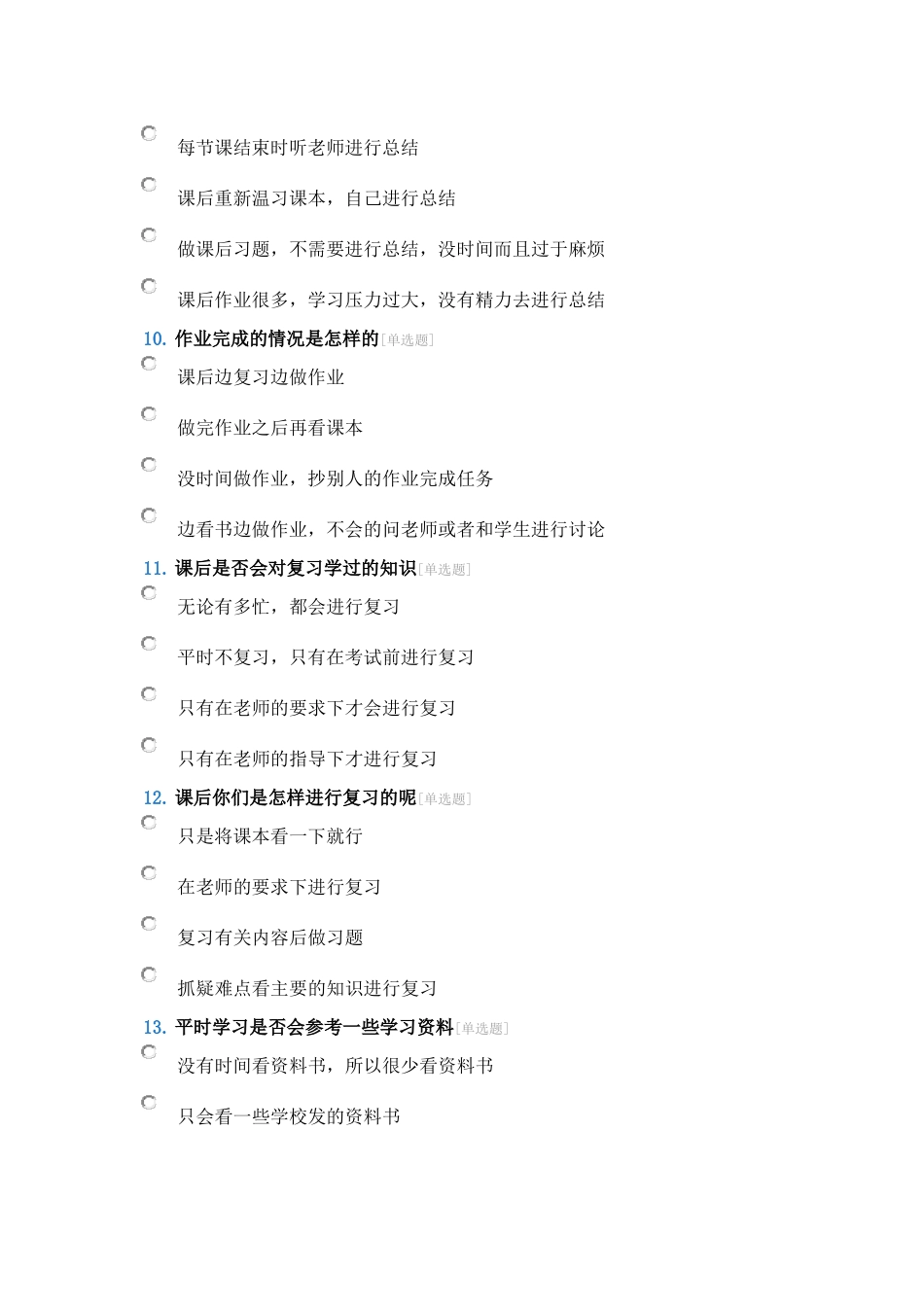 每节课结束时听老师进行总结

课后重新温习课本，自己进行总结

做课后习题，不需要进行总结，没时间而且过于麻烦

课后作业很多，学习压力过大，没有精力去进行总结

10. 作业完成的情况是怎样的[单选题]

课后边复习边做作业

做完作业之后再看课本

没时间做作业，抄别人的作业完成任务

边看书边做作业，不会的问老师或者和学生进行讨论

11. 课后是否会对复习学过的知识[单选题]

无论有多忙，都会进行复习

平时不复习，只有在考试前进行复习

只有在老师的要求下才会进行复习

只有在老师的指导下才进行复习

12. 课后你们是怎样进行复习的呢[单选题]

只是将课本看一下就行

在老师的要求下进行复习

复习有关内容后做习题

抓疑难点看主要的知识进行复习

13. 平时学习是否会参考一些学习资料[单选题]

没有时间看资料书，所以很少看资料书

只会看一些学校发的资料书